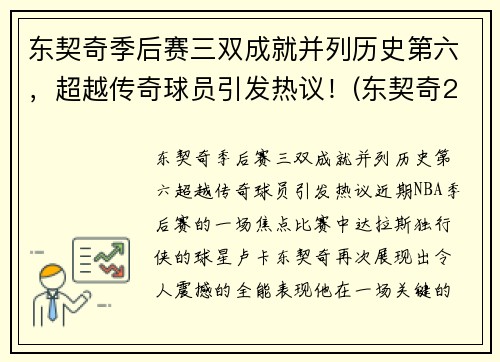 东契奇季后赛三双成就并列历史第六，超越传奇球员引发热议！(东契奇2

东契奇季后赛三双成就并列历史第六超越传奇球员引发热议近期NBA季后赛的一场焦点比赛中达拉斯独行侠的球星卢卡东契奇再次展现出令人震撼的全能表现他在一场关键的